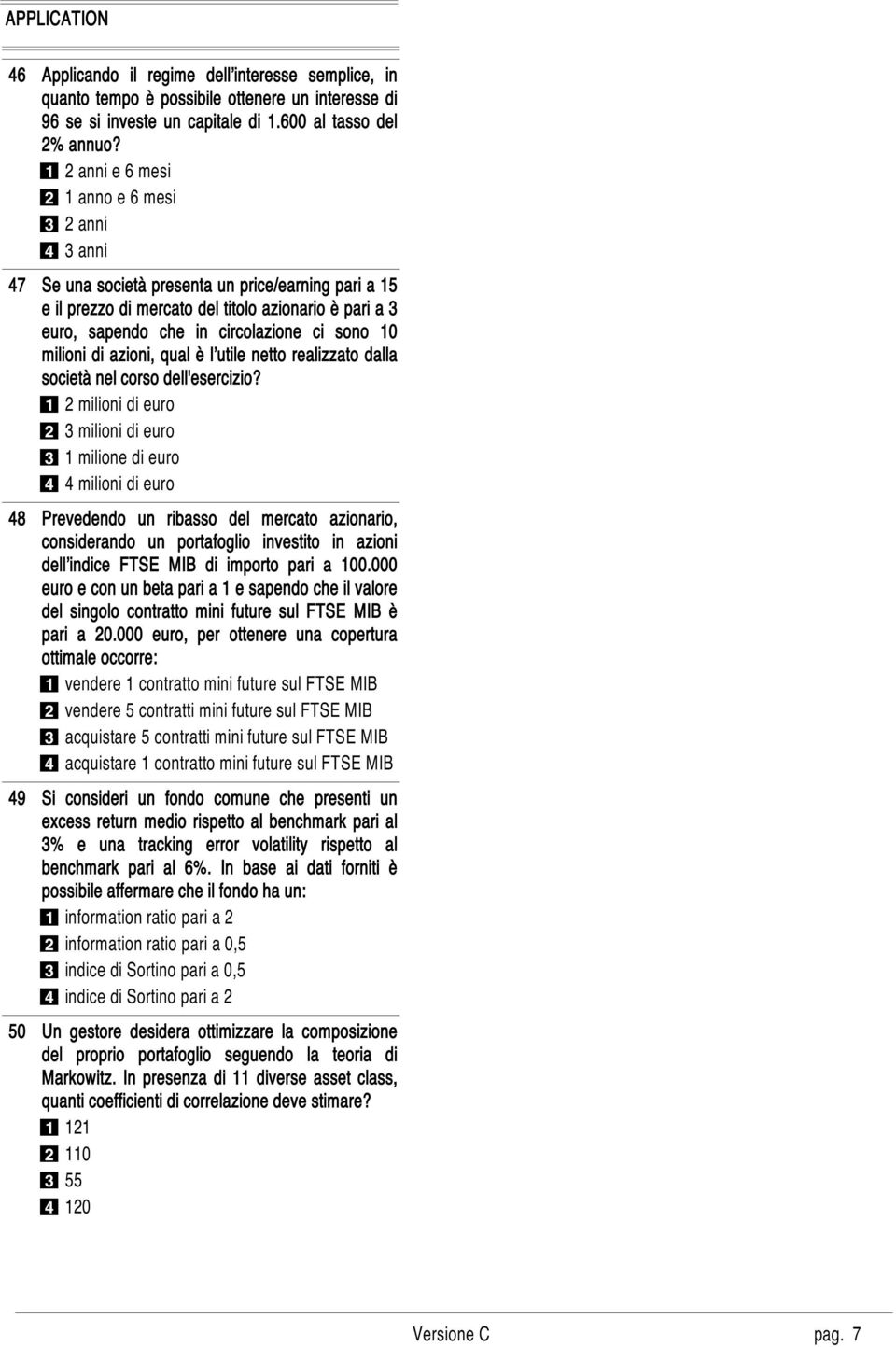 APPLICATION

46 Applicando il regime dell'interesse semplice, in quanto tempo è possibile ottenere un interesse di 96 se si investe un capitale di 1.600 al tasso del 2% annuo?

1 2 anni e 6 mesi
2 1 anno e 6 mesi
3 2 anni
4 3 anni

47 Se una società presenta un price/earning pari a 15 e il prezzo di mercato del titolo azionario è pari a 3 euro, sapendo che in circolazione ci sono 10 milioni di azioni, qual è l'utile netto realizzato dalla società nel corso dell'esercizio?

1 2 milioni di euro
2 3 milioni di euro
3 1 milione di euro
4 4 milioni di euro

48 Prevedendo un ribasso del mercato azionario, considerando un portafoglio investito in azioni dell'indice FTSE MIB di importo pari a 100.000 euro e con un beta pari a 1 e sapendo che il valore del singolo contratto mini future sul FTSE MIB è pari a 20.000 euro, per ottenere una copertura ottimale occorre:

1 vendere 1 contratto mini future sul FTSE MIB
2 vendere 5 contratti mini future sul FTSE MIB
3 acquistare 5 contratti mini future sul FTSE MIB
4 acquistare 1 contratto mini future sul FTSE MIB

49 Si consideri un fondo comune che presenti un excess return medio rispetto al benchmark pari al 3% e una tracking error volatility rispetto al benchmark pari al 6%. In base ai dati forniti è possibile affermare che il fondo ha un:

1 information ratio pari a 2
2 information ratio pari a 0,5
3 indice di Sortino pari a 0,5
4 indice di Sortino pari a 2

50 Un gestore desidera ottimizzare la composizione del proprio portafoglio seguendo la teoria di Markowitz. In presenza di 11 diverse asset class, quanti coefficienti di correlazione deve stimare?

1 121
2 110
3 55
4 120

Versione C pag. 7